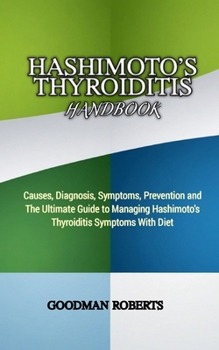 HASHIMOTO'S THYROIDITIS

HANDBOOK

Causes, Diagnosis, Symptoms, Prevention and The Ultimate Guide to Managing Hashimoto's Thyroiditis Symptoms With Diet

GOODMAN ROBERTS